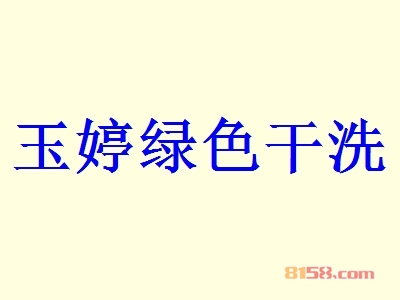 玉婷绿色干洗

8158.com